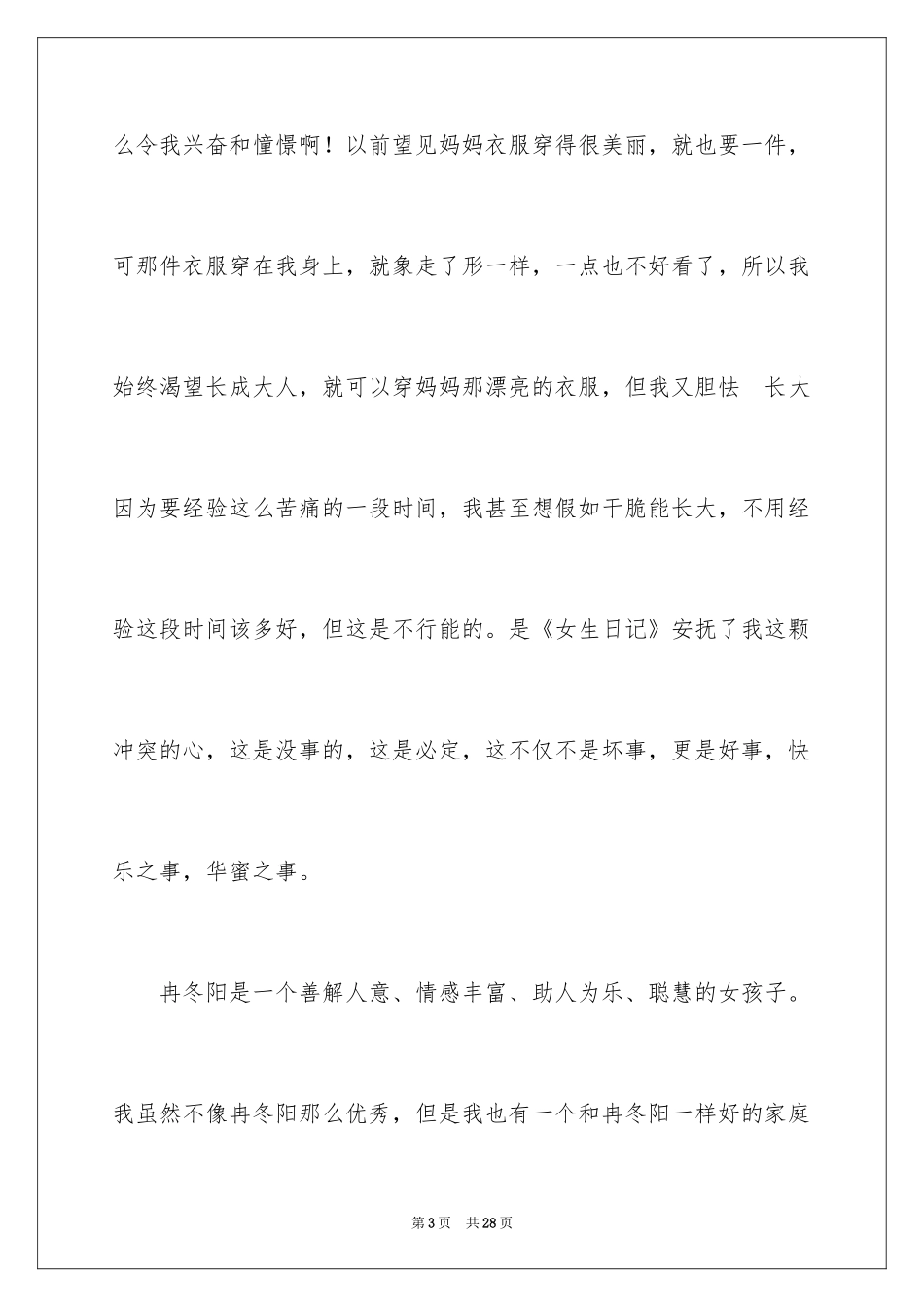 么令我兴奋和憧憬啊！以前望见妈妈衣服穿得很美丽，就也要一件，可那件衣服穿在我身上，就象走了形一样，一点也不好看了，所以我始终渴望长成大人，就可以穿妈妈那漂亮的衣服，但我又胆怯 长大因为要经验这么苦痛的一段时间，我甚至想假如干脆能长大，不用经验这段时间该多好，但这是不行能的。是《女生日记》安抚了我这颗冲突的心，这是没事的，这是必定，这不仅不是坏事，更是好事，快乐之事，华蜜之事。

冉冬阳是一个善解人意、情感丰富、助人为乐、聪慧的女孩子。我虽然不像冉冬阳那么优秀，但是我也有一个和冉冬阳一样好的家庭

第3页 共28页